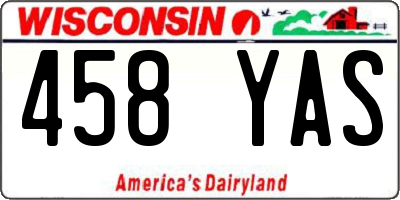 WISCONSIN

458 YAS

America's Dairyland